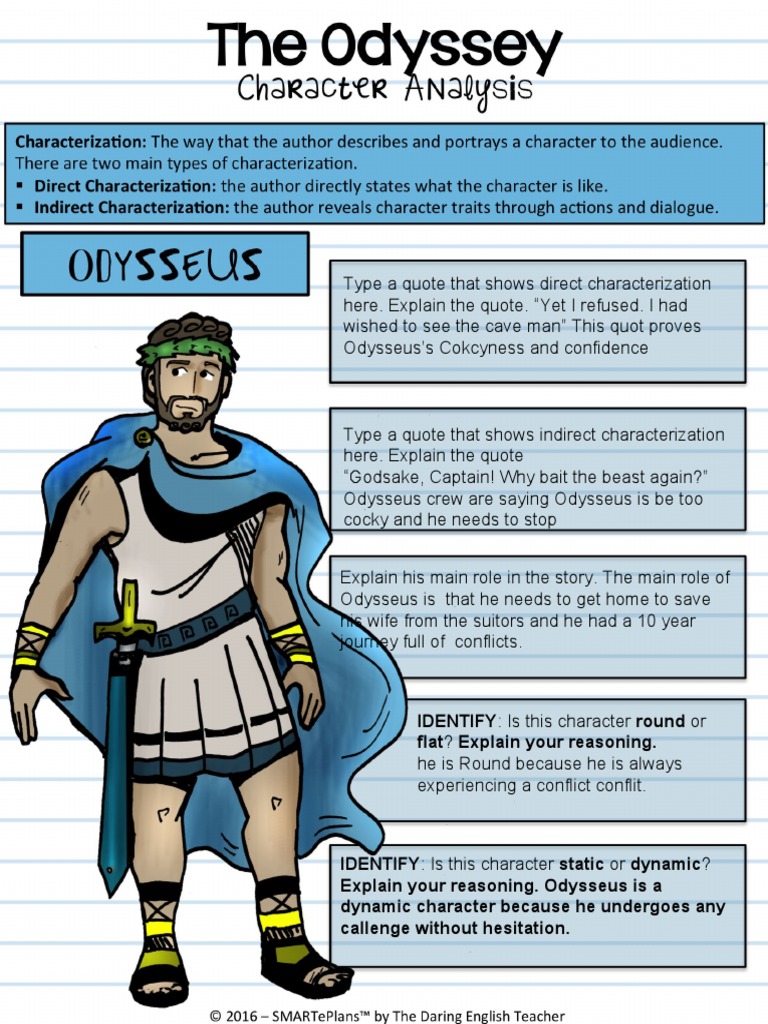 The Odyssey
Character Analysis

Characterization: The way that the author describes and portrays a character to the audience. There are two main types of characterization.
▪ Direct Characterization: the author directly states what the character is like.
▪ Indirect Characterization: the author reveals character traits through actions and dialogue.

ODYSSEUS

Type a quote that shows direct characterization here. Explain the quote. "Yet I refused. I had wished to see the cave man" This quot proves Odysseus's Cokcyness and confidence

Type a quote that shows indirect characterization here. Explain the quote
"Godsake, Captain! Why bait the beast again?" Odysseus crew are saying Odysseus is be too cocky and he needs to stop

Explain his main role in the story. The main role of Odysseus is that he needs to get home to save his wife from the suitors and he had a 10 year journey full of conflicts.

IDENTIFY: Is this character round or flat? Explain your reasoning.
he is Round because he is always experiencing a conflict conflit.

IDENTIFY: Is this character static or dynamic? Explain your reasoning. Odysseus is a dynamic character because he undergoes any callenge without hesitation.

© 2016 – SMARTePlans™ by The Daring English Teacher